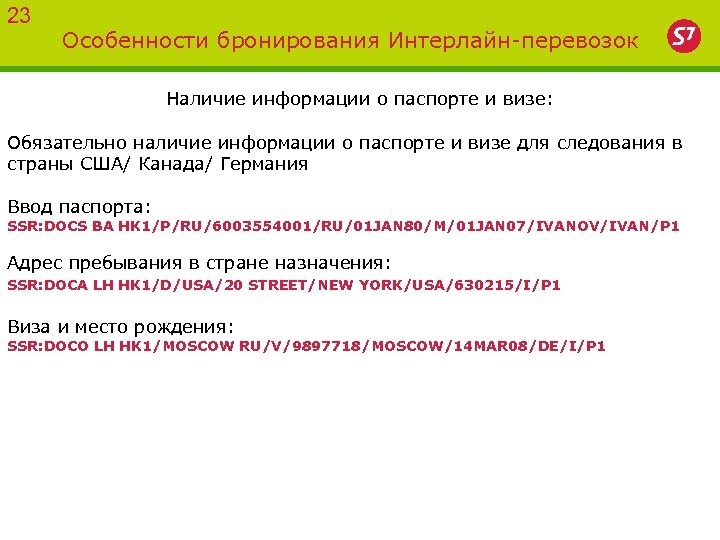 23
Особенности бронирования Интерлайн-перевозок

S7

Наличие информации о паспорте и визе:

Обязательно наличие информации о паспорте и визе для следования в страны США/ Канада/ Германия

Ввод паспорта:
SSR:DOCS BA HK1/P/RU/6003554001/RU/01JAN80/M/01JAN07/IVANOV/IVAN/P1

Адрес пребывания в стране назначения:
SSR:DOCA LH HK1/D/USA/20 STREET/NEW YORK/USA/630215/I/P1

Виза и место рождения:
SSR:DOCO LH HK1/MOSCOW RU/V/9897718/MOSCOW/14MAR08/DE/I/P1